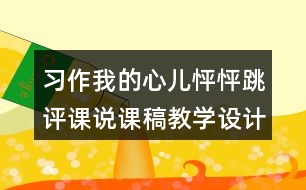 习作我的心儿怦怦跳
评课说课稿教学设计